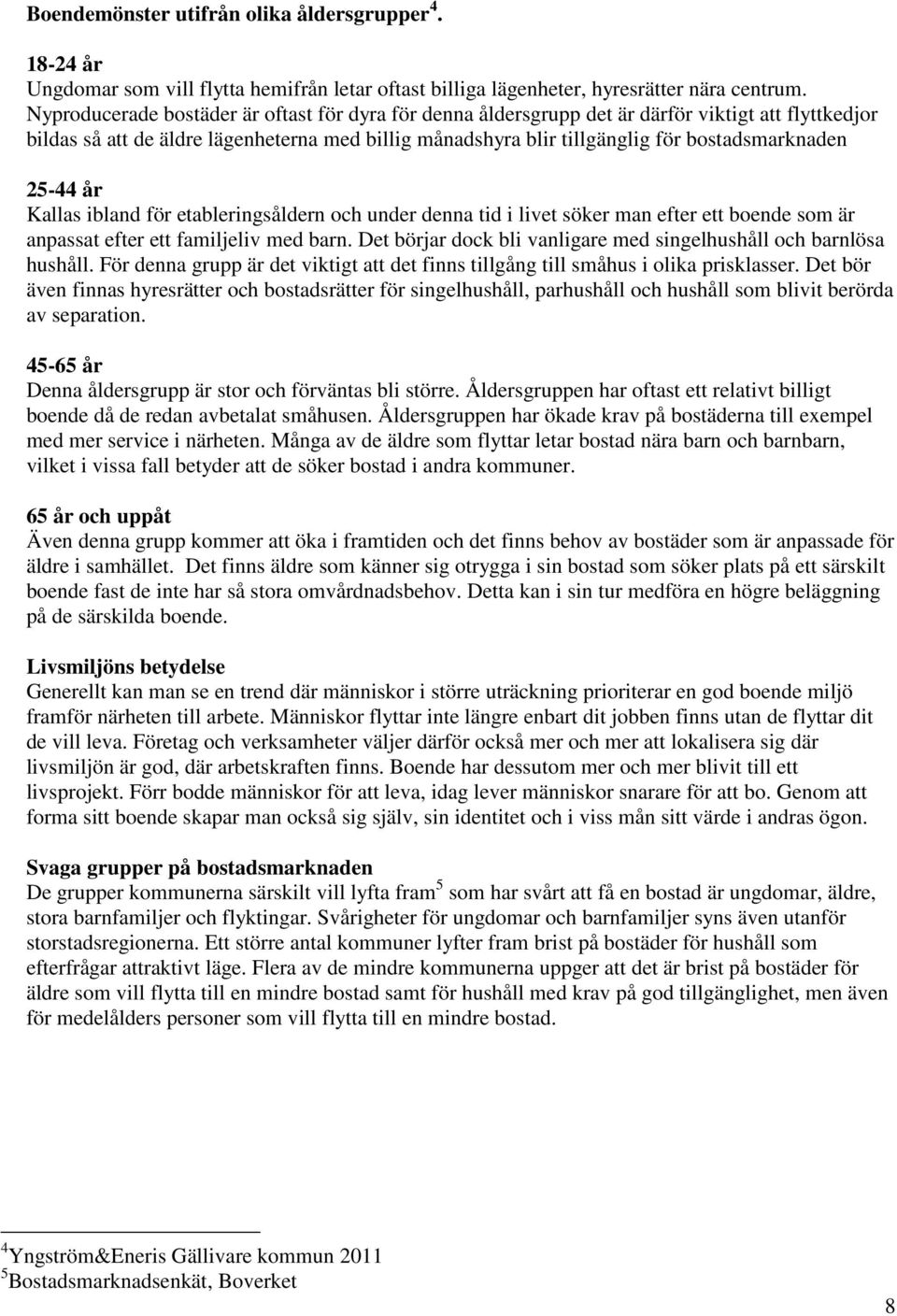 Boendemönster utifrån olika åldersgrupper$^4$.

18-24 år
Ungdomar som vill flytta hemifrån letar oftast billiga lägenheter, hyresrätter nära centrum. Nyproducerade bostäder är oftast för dyra för denna åldersgrupp det är därför viktigt att flyttkedjor bildas så att de äldre lägenheterna med billig månadshyra blir tillgänglig för bostadsmarknaden

25-44 år
Kallas ibland för etableringsåldern och under denna tid i livet söker man efter ett boende som är anpassat efter ett familjeliv med barn. Det börjar dock bli vanligare med singelhushåll och barnlösa hushåll. För denna grupp är det viktigt att det finns tillgång till småhus i olika prisklasser. Det bör även finnas hyresrätter och bostadsrätter för singelhushåll, parhushåll och hushåll som blivit berörda av separation.

45-65 år
Denna åldersgrupp är stor och förväntas bli större. Åldersgruppen har oftast ett relativt billigt boende då de redan avbetalat småhusen. Åldersgruppen har ökade krav på bostäderna till exempel med mer service i närheten. Många av de äldre som flyttar letar bostad nära barn och barnbarn, vilket i vissa fall betyder att de söker bostad i andra kommuner.

65 år och uppåt
Även denna grupp kommer att öka i framtiden och det finns behov av bostäder som är anpassade för äldre i samhället. Det finns äldre som känner sig otrygga i sin bostad som söker plats på ett särskilt boende fast de inte har så stora omvårdnadsbehov. Detta kan i sin tur medföra en högre beläggning på de särskilda boende.

Livsmiljöns betydelse
Generellt kan man se en trend där människor i större uträckning prioriterar en god boende miljö framför närheten till arbete. Människor flyttar inte längre enbart dit jobben finns utan de flyttar dit de vill leva. Företag och verksamheter väljer därför också mer och mer att lokalisera sig där livsmiljön är god, där arbetskraften finns. Boende har dessutom mer och mer blivit till ett livsprojekt. Förr bodde människor för att leva, idag lever människor snarare för att bo. Genom att forma sitt boende skapar man också sig själv, sin identitet och i viss mån sitt värde i andras ögon.

Svaga grupper på bostadsmarknaden
De grupper kommunerna särskilt vill lyfta fram$^5$ som har svårt att få en bostad är ungdomar, äldre, stora barnfamiljer och flyktingar. Svårigheter för ungdomar och barnfamiljer syns även utanför storstadsregionerna. Ett större antal kommuner lyfter fram brist på bostäder för hushåll som efterfrågar attraktivt läge. Flera av de mindre kommunerna uppger att det är brist på bostäder för äldre som vill flytta till en mindre bostad samt för hushåll med krav på god tillgänglighet, men även för medelålders personer som vill flytta till en mindre bostad.

$^4$Yngström&Eneris Gällivare kommun 2011
$^5$Bostadsmarknadsenkät, Boverket

8